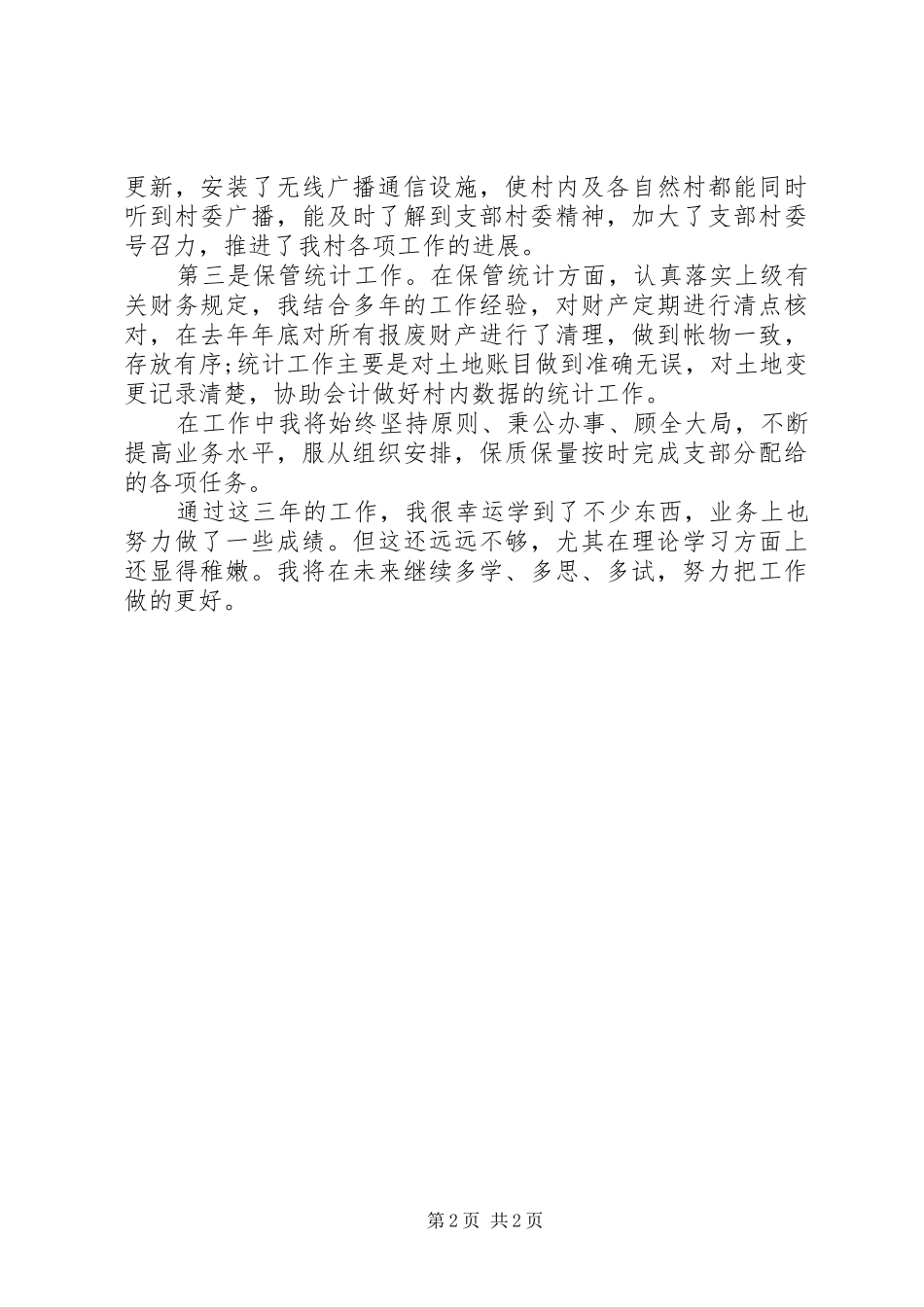 更新，安装了无线广播通信设施，使村内及各自然村都能同时听到村委广播，能及时了解到支部村委精神，加大了支部村委号召力，推进了我村各项工作的进展。

第三是保管统计工作。在保管统计方面，认真落实上级有关财务规定，我结合多年的工作经验，对财产定期进行清点核对，在去年年底对所有报废财产进行了清理，做到帐物一致，存放有序;统计工作主要是对土地账目做到准确无误，对土地变更记录清楚，协助会计做好村内数据的统计工作。

在工作中我将始终坚持原则、秉公办事、顾全大局，不断提高业务水平，服从组织安排，保质保量按时完成支部分配给的各项任务。

通过这三年的工作，我很幸运学到了不少东西，业务上也努力做了一些成绩。但这还远远不够，尤其在理论学习方面上还显得稚嫩。我将在未来继续多学、多思、多试，努力把工作做的更好。

第 2 页 共 2 页